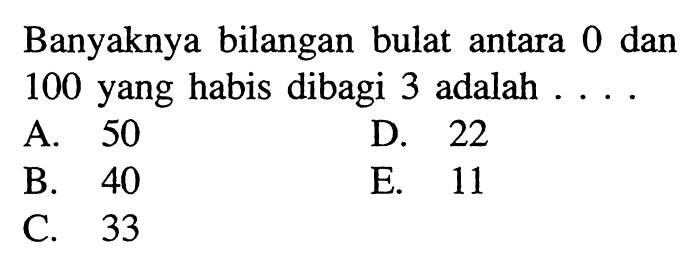 Banyaknya bilangan bulat antara 0 dan 100 yang habis dibagi 3 adalah . . . .

A. 50
B. 40
C. 33
D. 22
E. 11